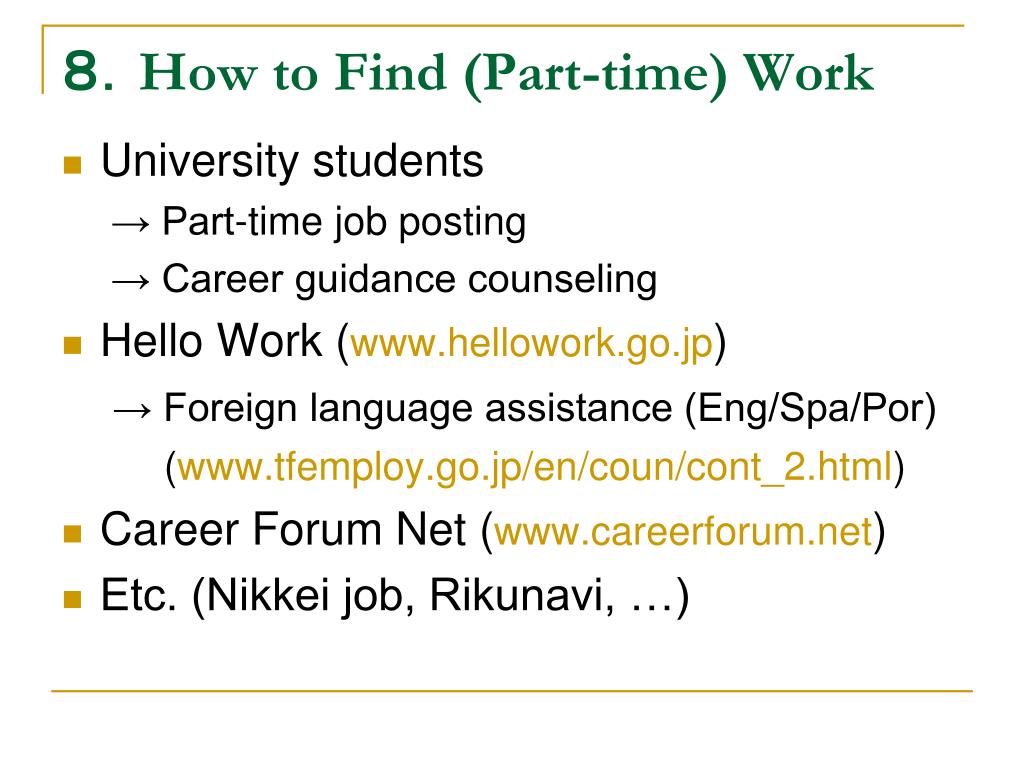 8. How to Find (Part-time) Work

University students
→ Part-time job posting
→ Career guidance counseling

Hello Work (www.hellowork.go.jp)
→ Foreign language assistance (Eng/Spa/Por)
(www.tfemploy.go.jp/en/coun/cont_2.html)

Career Forum Net (www.careerforum.net)

Etc. (Nikkei job, Rikunavi, …)